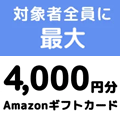 対象者全員に
最大

4,000円分
Amazonギフトカード